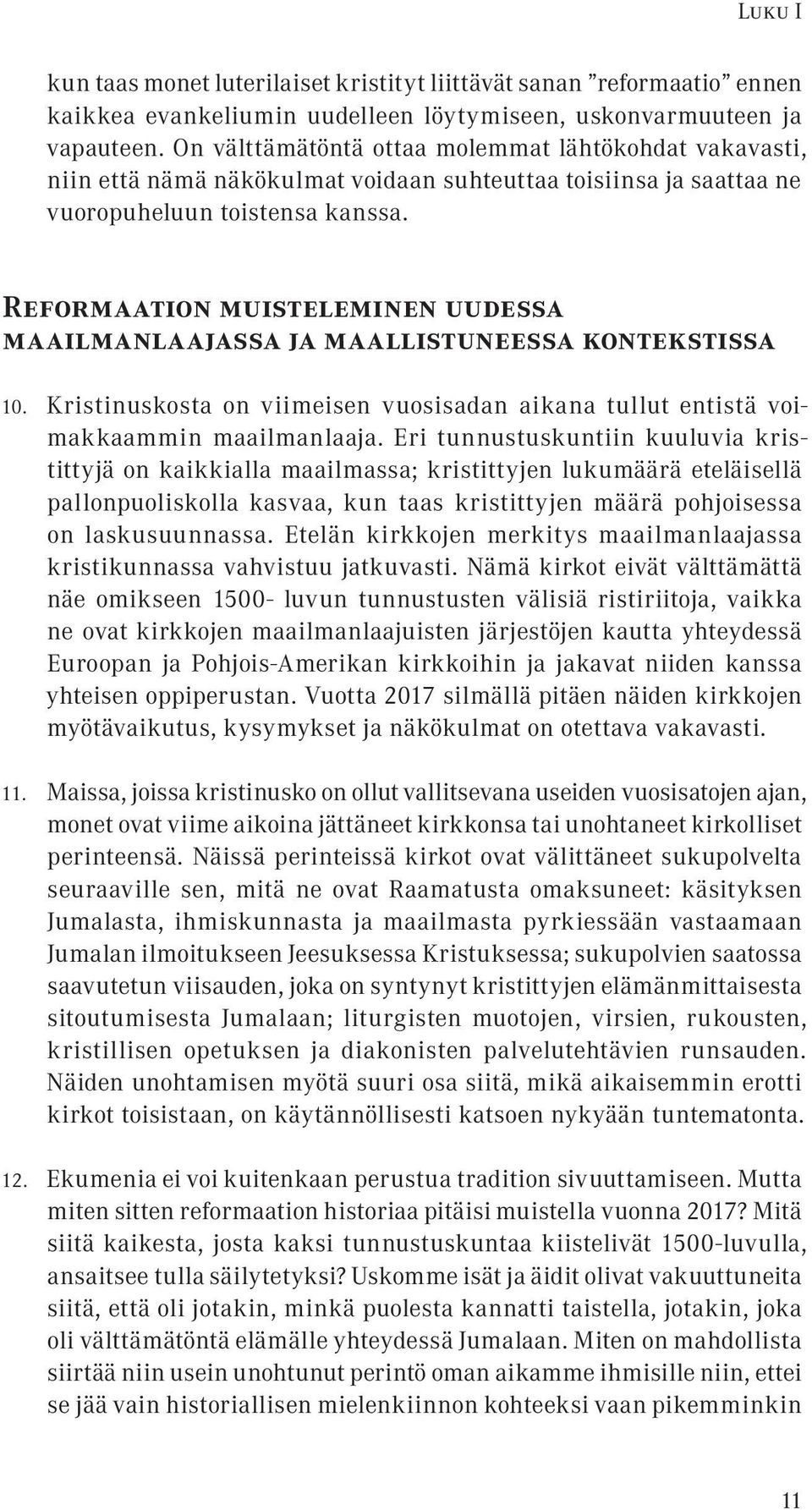 Luku I

kun taas monet luterilaiset kristityt liittävät sanan ”reformaatio” ennen kaikkea evankeliumin uudelleen löytymiseen, uskonvarmuuteen ja vapauteen. On välttämätöntä ottaa molemmat lähtökohdat vakavasti, niin että nämä näkökulmat voidaan suhteuttaa toisiinsa ja saattaa ne vuoropuheluun toistensa kanssa.

Reformaation muisteleminen uudessa maailmanlaajassa ja maallistuneessa kontekstissa

10. Kristinuskosta on viimeisen vuosisadan aikana tullut entistä voimakkaammin maailmanlaaja. Eri tunnustuskuntiin kuuluvia kristittyjä on kaikkialla maailmassa; kristittyjen lukumäärä eteläisellä pallonpuoliskolla kasvaa, kun taas kristittyjen määrä pohjoisessa on laskusuunnassa. Etelän kirkkojen merkitys maailmanlaajassa kristikunnassa vahvistuu jatkuvasti. Nämä kirkot eivät välttämättä näe omikseen 1500- luvun tunnustusten välisiä ristiriitoja, vaikka ne ovat kirkkojen maailmanlaajuisten järjestöjen kautta yhteydessä Euroopan ja Pohjois-Amerikan kirkkoihin ja jakavat niiden kanssa yhteisen oppiperustan. Vuotta 2017 silmällä pitäen näiden kirkkojen myötävaikutus, kysymykset ja näkökulmat on otettava vakavasti.

11. Maissa, joissa kristinusko on ollut vallitsevana useiden vuosisatojen ajan, monet ovat viime aikoina jättäneet kirkkonsa tai unohtaneet kirkolliset perinteensä. Näissä perinteissä kirkot ovat välittäneet sukupolvelta seuraaville sen, mitä ne ovat Raamatusta omaksuneet: käsityksen Jumalasta, ihmiskunnasta ja maailmasta pyrkiessään vastaamaan Jumalan ilmoitukseen Jeesuksessa Kristuksessa; sukupolvien saatossa saavutetun viisauden, joka on syntynyt kristittyjen elämänmittaisesta sitoutumisesta Jumalaan; liturgisten muotojen, virsien, rukousten, kristillisen opetuksen ja diakonisten palvelutehtävien runsauden. Näiden unohtamisen myötä suuri osa siitä, mikä aikaisemmin erotti kirkot toisistaan, on käytännöllisesti katsoen nykyään tuntematonta.

12. Ekumenia ei voi kuitenkaan perustua tradition sivuuttamiseen. Mutta miten sitten reformaation historiaa pitäisi muistella vuonna 2017? Mitä siitä kaikesta, josta kaksi tunnustuskuntaa kiistelivät 1500-luvulla, ansaitsee tulla säilytetyksi? Uskomme isät ja äidit olivat vakuuttuneita siitä, että oli jotakin, minkä puolesta kannatti taistella, jotakin, joka oli välttämätöntä elämälle yhteydessä Jumalaan. Miten on mahdollista siirtää niin usein unohtunut perintö oman aikamme ihmisille niin, ettei se jää vain historiallisen mielenkiinnon kohteeksi vaan pikemminkin

11